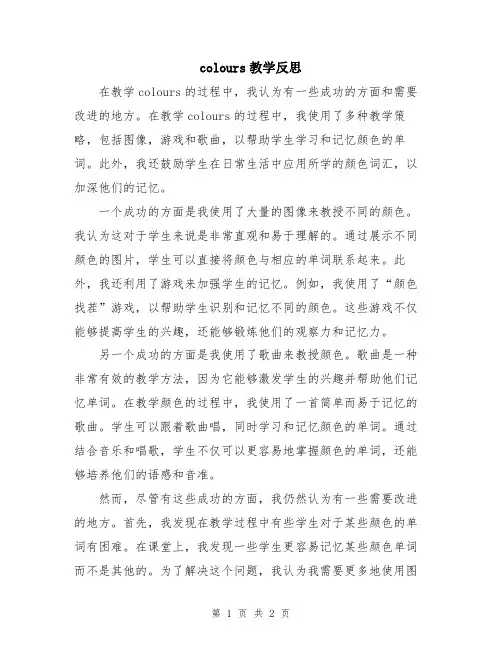 colours 教学反思

在教学 colours 的过程中，我认为有一些成功的方面和需要改进的地方。在教学 colours 的过程中，我使用了多种教学策略，包括图像，游戏和歌曲，以帮助学生学习和记忆颜色的单词。此外，我还鼓励学生在日常生活中应用所学的颜色词汇，以加深他们的记忆。

一个成功的方面是我使用了大量的图像来教授不同的颜色。我认为这对于学生来说是非常直观和易于理解的。通过展示不同颜色的图片，学生可以直接将颜色与相应的单词联系起来。此外，我还利用了游戏来加强学生的记忆。例如，我使用了“颜色找茬”游戏，以帮助学生识别和记忆不同的颜色。这些游戏不仅能够提高学生的兴趣，还能够锻炼他们的观察力和记忆力。

另一个成功的方面是我使用了歌曲来教授颜色。歌曲是一种非常有效的教学方法，因为它能够激发学生的兴趣并帮助他们记忆单词。在教学颜色的过程中，我使用了一首简单而易于记忆的歌曲。学生可以跟着歌曲唱，同时学习和记忆颜色的单词。通过结合音乐和唱歌，学生不仅可以更容易地掌握颜色的单词，还能够培养他们的语感和音准。

然而，尽管有这些成功的方面，我仍然认为有一些需要改进的地方。首先，我发现在教学过程中有些学生对于某些颜色的单词有困难。在课堂上，我发现一些学生更容易记忆某些颜色单词而不是其他的。为了解决这个问题，我认为我需要更多地使用图

第 1 页 共 2 页